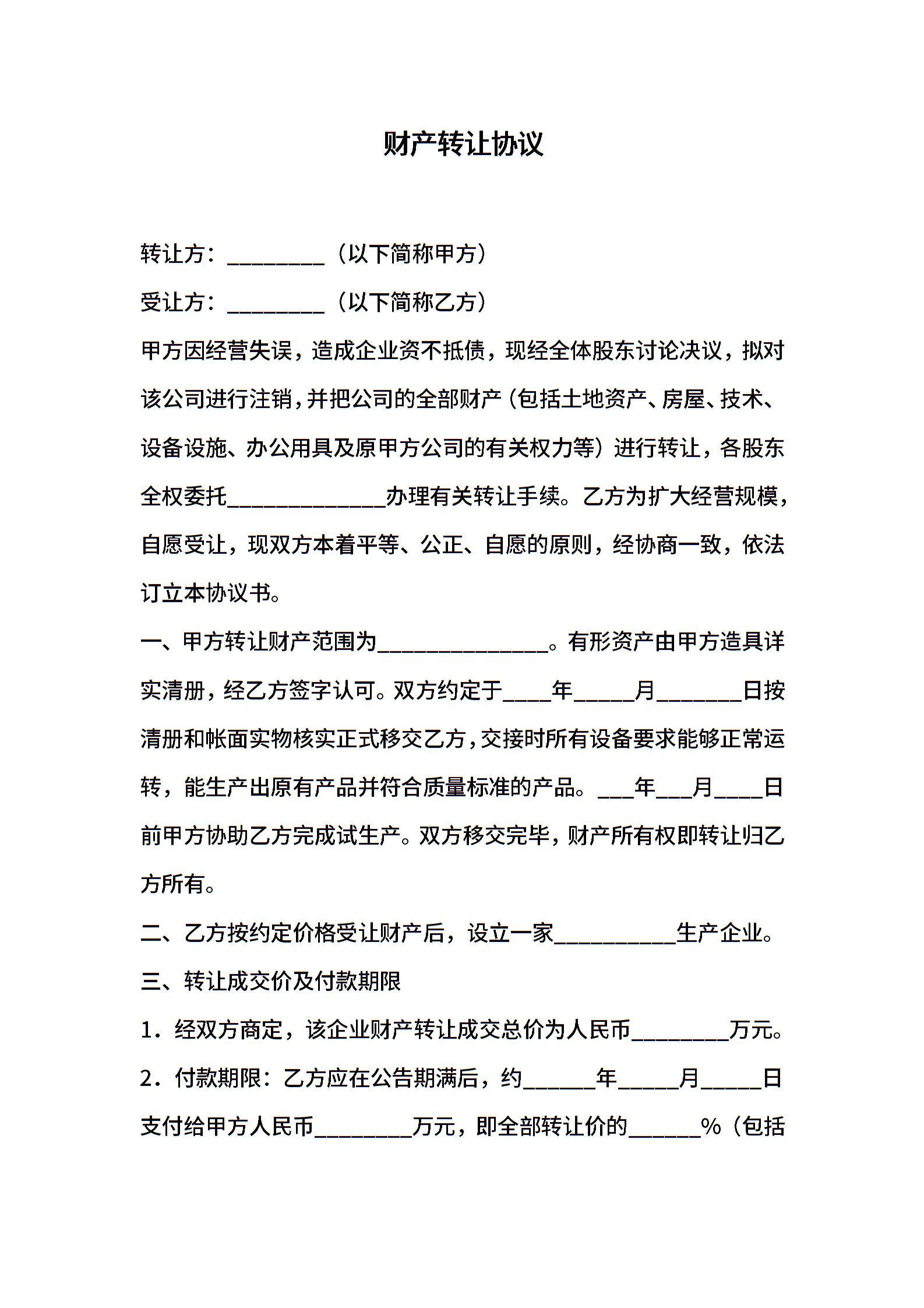 财产转让协议

转让方：________（以下简称甲方）

受让方：________（以下简称乙方）

甲方因经营失误，造成企业资不抵债，现经全体股东讨论决议，拟对该公司进行注销，并把公司的全部财产（包括土地资产、房屋、技术、设备设施、办公用具及原甲方公司的有关权力等）进行转让，各股东全权委托_____________办理有关转让手续。乙方为扩大经营规模，自愿受让，现双方本着平等、公正、自愿的原则，经协商一致，依法订立本协议书。

一、甲方转让财产范围为______________。有形资产由甲方造具详实清册，经乙方签字认可。双方约定于____年_____月_______日按清册和帐面实物核实正式移交乙方，交接时所有设备要求能够正常运转，能生产出原有产品并符合质量标准的产品。___年___月____日前甲方协助乙方完成试生产。双方移交完毕，财产所有权即转让归乙方所有。

二、乙方按约定价格受让财产后，设立一家__________生产企业。

三、转让成交价及付款期限

1．经双方商定，该企业财产转让成交总价为人民币________万元。

2．付款期限：乙方应在公告期满后，约______年_____月_____日支付给甲方人民币________万元，即全部转让价的______%（包括